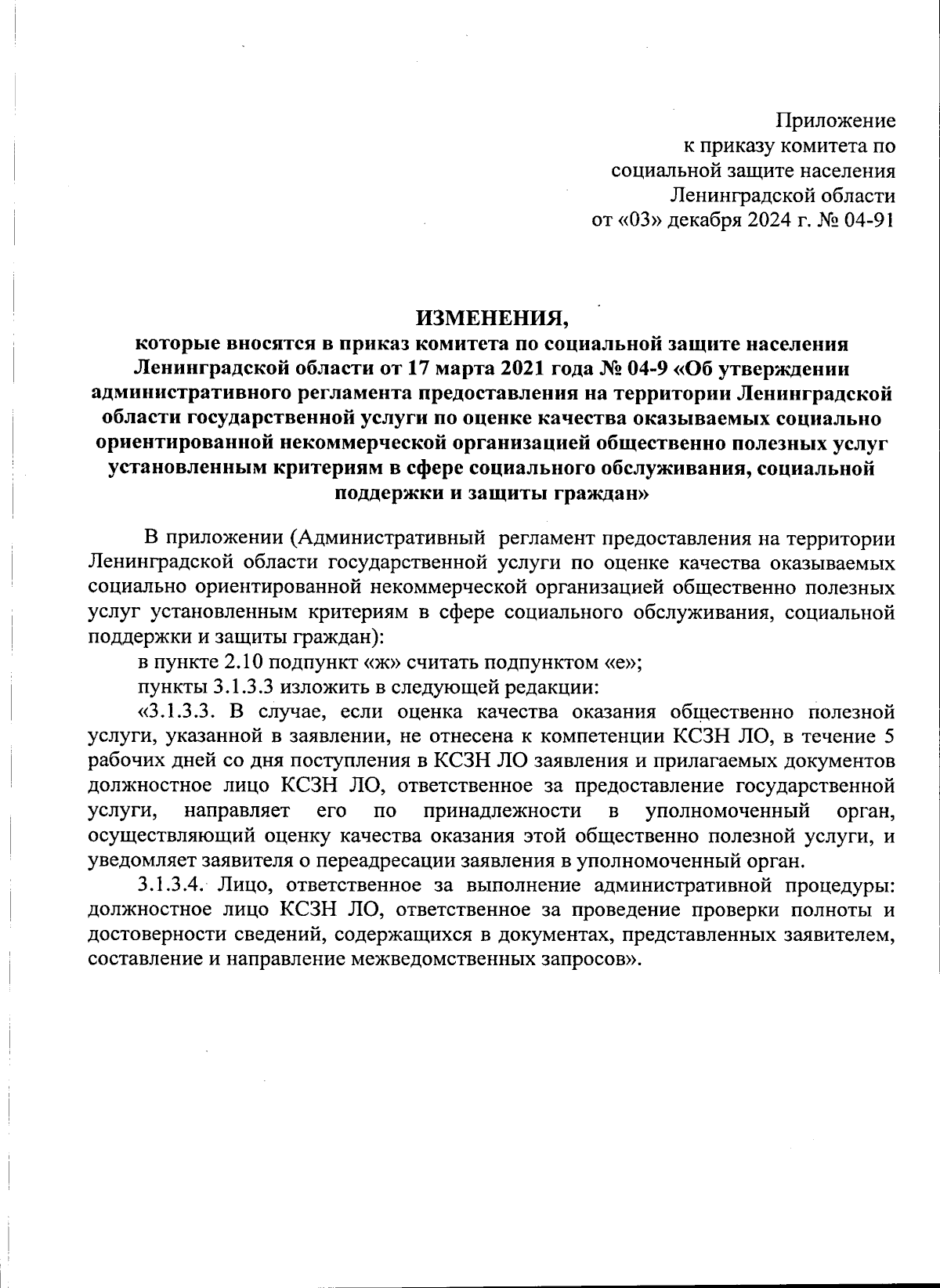 Приложение
к приказу комитета по
социальной защите населения
Ленинградской области
от «03» декабря 2024 г. № 04-91

ИЗМЕНЕНИЯ,
которые вносятся в приказ комитета по социальной защите населения Ленинградской области от 17 марта 2021 года № 04-9 «Об утверждении административного регламента предоставления на территории Ленинградской области государственной услуги по оценке качества оказываемых социально ориентированной некоммерческой организацией общественно полезных услуг установленным критериям в сфере социального обслуживания, социальной поддержки и защиты граждан»

В приложении (Административный регламент предоставления на территории Ленинградской области государственной услуги по оценке качества оказываемых социально ориентированной некоммерческой организацией общественно полезных услуг установленным критериям в сфере социального обслуживания, социальной поддержки и защиты граждан):

в пункте 2.10 подпункт «ж» считать подпунктом «е»;

пункты 3.1.3.3 изложить в следующей редакции:

«3.1.3.3. В случае, если оценка качества оказания общественно полезной услуги, указанной в заявлении, не отнесена к компетенции КСЗН ЛО, в течение 5 рабочих дней со дня поступления в КСЗН ЛО заявления и прилагаемых документов должностное лицо КСЗН ЛО, ответственное за предоставление государственной услуги, направляет его по принадлежности в уполномоченный орган, осуществляющий оценку качества оказания этой общественно полезной услуги, и уведомляет заявителя о переадресации заявления в уполномоченный орган.

3.1.3.4. Лицо, ответственное за выполнение административной процедуры: должностное лицо КСЗН ЛО, ответственное за проведение проверки полноты и достоверности сведений, содержащихся в документах, представленных заявителем, составление и направление межведомственных запросов».